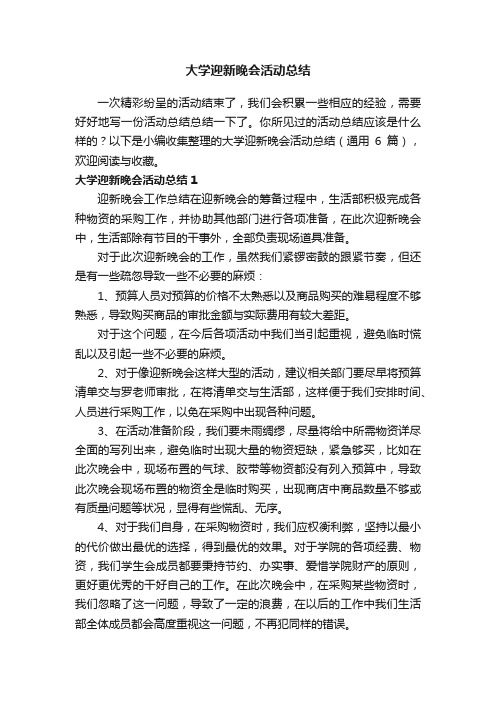 大学迎新晚会活动总结

一次精彩纷呈的活动结束了，我们会积累一些相应的经验，需要好好地写一份活动总结总结一下了。你所见过的活动总结应该是什么样的？以下是小编收集整理的大学迎新晚会活动总结（通用 6 篇），欢迎阅读与收藏。

大学迎新晚会活动总结 1

迎新晚会工作总结在迎新晚会的筹备过程中，生活部积极完成各种物资的采购工作，并协助其他部门进行各项准备，在此次迎新晚会中，生活部除有节目的干事外，全部负责现场道具准备。

对于此次迎新晚会的工作，虽然我们紧锣密鼓的跟紧节奏，但还是有一些疏忽导致一些不必要的麻烦：

1、预算人员对预算的价格不太熟悉以及商品购买的难易程度不够熟悉，导致购买商品的审批金额与实际费用有较大差距。

对于这个问题，在今后各项活动中我们当引起重视，避免临时慌乱以及引起一些不必要的麻烦。

2、对于像迎新晚会这样大型的活动，建议相关部门要尽早将预算清单交与罗老师审批，在将清单交与生活部，这样便于我们安排时间、人员进行采购工作，以免在采购中出现各种问题。

3、在活动准备阶段，我们要未雨绸缪，尽量将给中所需物资详尽全面的写列出来，避免临时出现大量的物资短缺，紧急够买，比如在此次晚会中，现场布置的气球、胶带等物资都没有列入预算中，导致此次晚会现场布置的物资全是临时购买，出现商店中商品数量不够或有质量问题等状况，显得有些慌乱、无序。

4、对于我们自身，在采购物资时，我们应权衡利弊，坚持以最小的代价做出最优的选择，得到最优的效果。对于学院的各项经费、物资，我们学生会成员都要秉持节约、办实事、爱惜学院财产的原则，更好更优秀的干好自己的工作。在此次晚会中，在采购某些物资时，我们忽略了这一问题，导致了一定的浪费，在以后的工作中我们生活部全体成员都会高度重视这一问题，不再犯同样的错误。